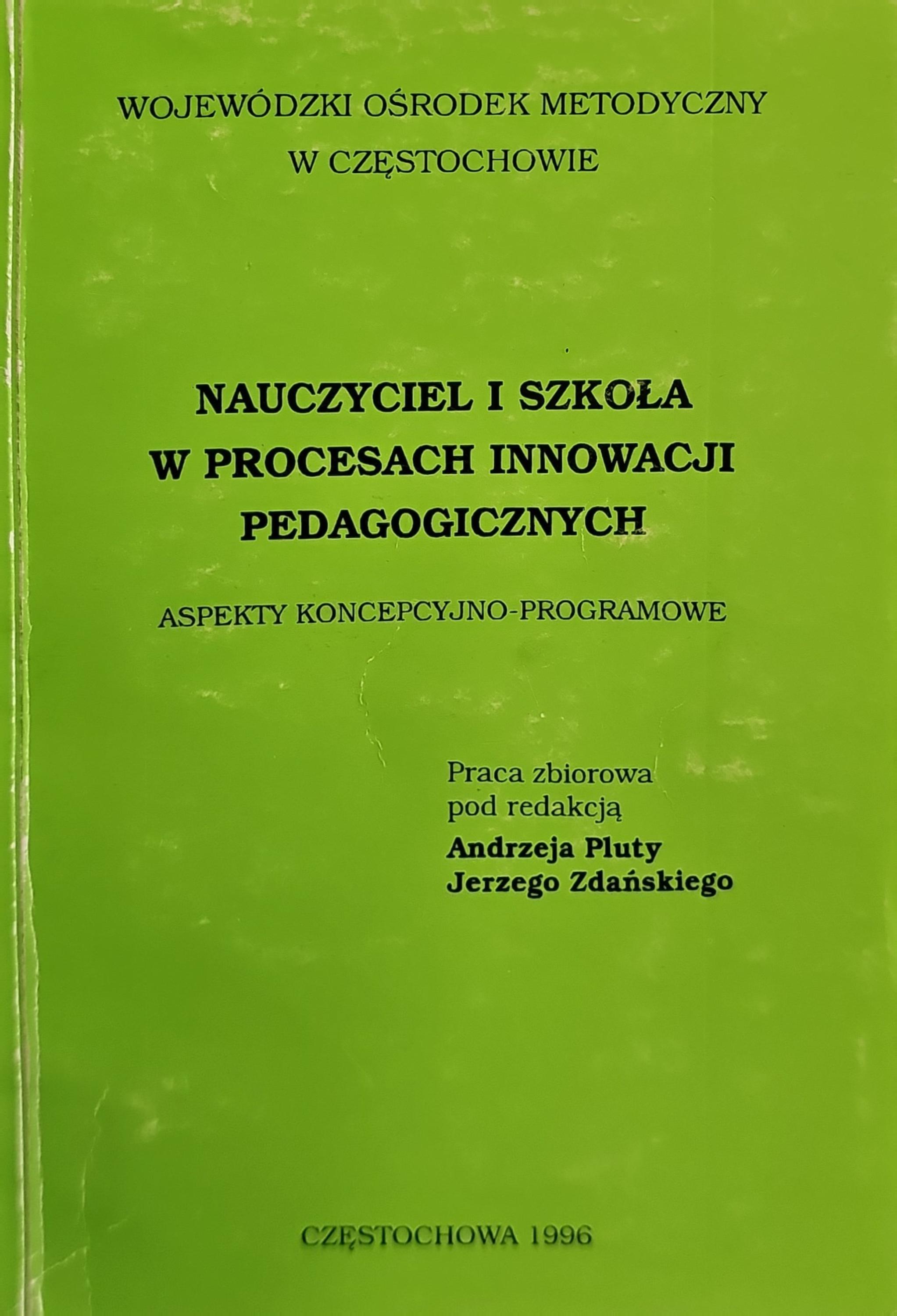 WOJEWÓDZKI OŚRODEK METODYCZNY
W CZĘSTOCHOWIE

NAUCZYCIEL I SZKOŁA
W PROCESACH INNOWACJI
PEDAGOGICZNYCH

ASPEKTY KONCEPCYJNO-PROGRAMOWE

Praca zbiorowa
pod redakcją
Andrzeja Pluty
Jerzego Zdańskiego

CZĘSTOCHOWA 1996